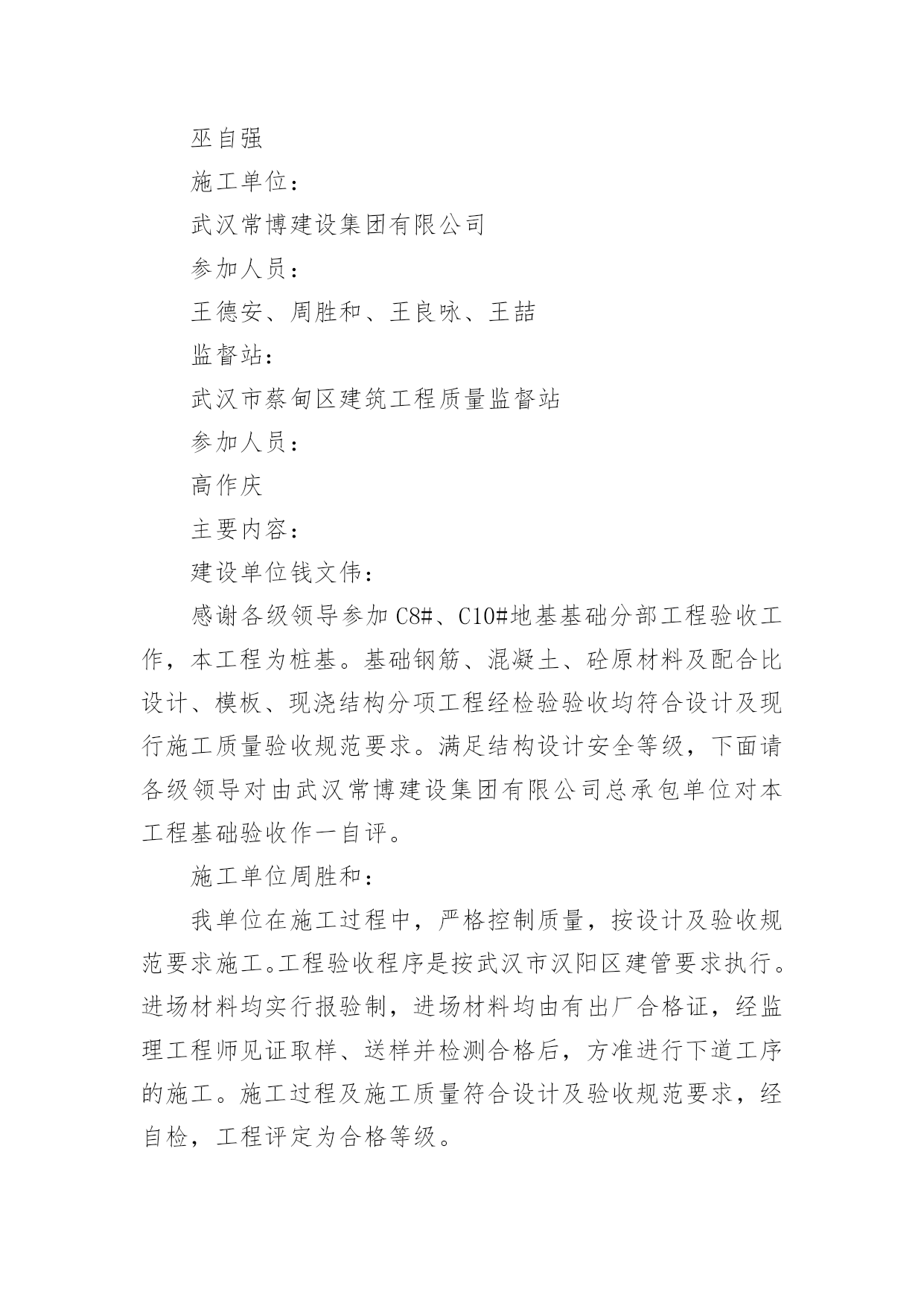 巫自强

施工单位：

武汉常博建设集团有限公司

参加人员：

王德安、周胜和、王良咏、王喆

监督站：

武汉市蔡甸区建筑工程质量监督站

参加人员：

高作庆

主要内容：

建设单位钱文伟：

感谢各级领导参加 C8#、C10#地基基础分部工程验收工作，本工程为桩基。基础钢筋、混凝土、砼原材料及配合比设计、模板、现浇结构分项工程经检验验收均符合设计及现行施工质量验收规范要求。满足结构设计安全等级，下面请各级领导对由武汉常博建设集团有限公司总承包单位对本工程基础验收作一自评。

施工单位周胜和：

我单位在施工过程中，严格控制质量，按设计及验收规范要求施工。工程验收程序是按武汉市汉阳区建管要求执行。进场材料均实行报验制，进场材料均由有出厂合格证，经监理工程师见证取样、送样并检测合格后，方准进行下道工序的施工。施工过程及施工质量符合设计及验收规范要求，经自检，工程评定为合格等级。